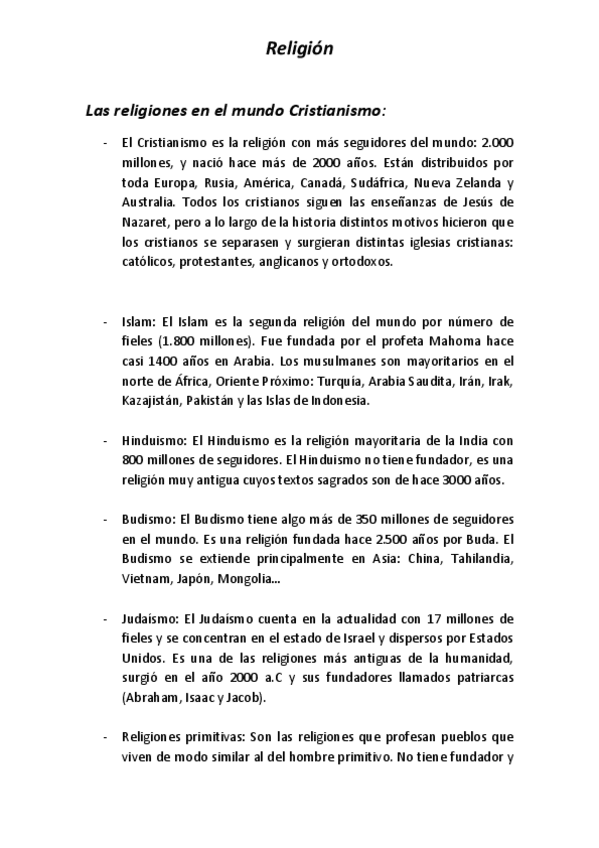 Religión

Las religiones en el mundo Cristianismo:

- El Cristianismo es la religión con más seguidores del mundo: 2.000 millones, y nació hace más de 2000 años. Están distribuidos por toda Europa, Rusia, América, Canadá, Sudáfrica, Nueva Zelanda y Australia. Todos los cristianos siguen las enseñanzas de Jesús de Nazaret, pero a lo largo de la historia distintos motivos hicieron que los cristianos se separasen y surgieran distintas iglesias cristianas: católicos, protestantes, anglicanos y ortodoxos.

- Islam: El Islam es la segunda religión del mundo por número de fieles (1.800 millones). Fue fundada por el profeta Mahoma hace casi 1400 años en Arabia. Los musulmanes son mayoritarios en el norte de África, Oriente Próximo: Turquía, Arabia Saudita, Irán, Irak, Kazajistán, Pakistán y las Islas de Indonesia.

- Hinduismo: El Hinduismo es la religión mayoritaria de la India con 800 millones de seguidores. El Hinduismo no tiene fundador, es una religión muy antigua cuyos textos sagrados son de hace 3000 años.

- Budismo: El Budismo tiene algo más de 350 millones de seguidores en el mundo. Es una religión fundada hace 2.500 años por Buda. El Budismo se extiende principalmente en Asia: China, Tahilandia, Vietnam, Japón, Mongolia...

- Judaísmo: El Judaísmo cuenta en la actualidad con 17 millones de fieles y se concentran en el estado de Israel y dispersos por Estados Unidos. Es una de las religiones más antiguas de la humanidad, surgió en el año 2000 a.C y sus fundadores llamados patriarcas (Abraham, Isaac y Jacob).

- Religiones primitivas: Son las religiones que profesan pueblos que viven de modo similar al del hombre primitivo. No tiene fundador y